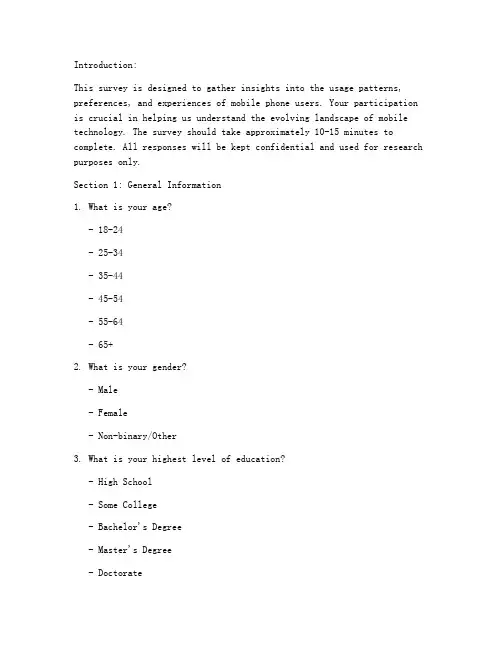 Introduction:

This survey is designed to gather insights into the usage patterns, preferences, and experiences of mobile phone users. Your participation is crucial in helping us understand the evolving landscape of mobile technology. The survey should take approximately 10-15 minutes to complete. All responses will be kept confidential and used for research purposes only.

Section 1: General Information

1. What is your age?

- 18-24

- 25-34

- 35-44

- 45-54

- 55-64

- 65+

2. What is your gender?

- Male

- Female

- Non-binary/Other

3. What is your highest level of education?

- High School

- Some College

- Bachelor's Degree

- Master's Degree

- Doctorate